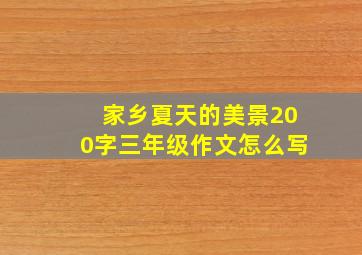 家乡夏天的美景200字三年级作文怎么写